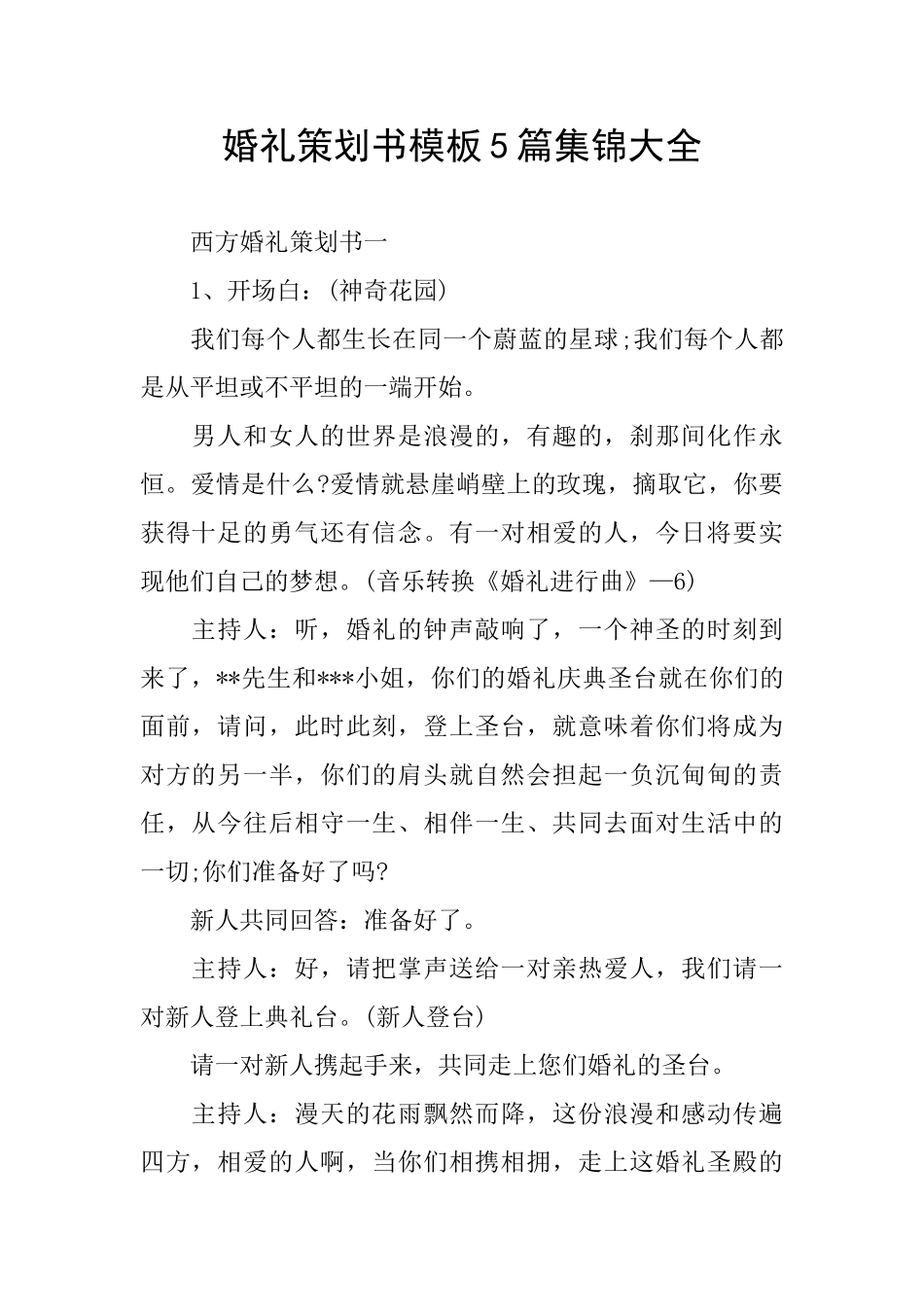 婚礼策划书模板5篇集锦大全

西方婚礼策划书一

1、开场白：(神奇花园)

我们每个人都生长在同一个蔚蓝的星球;我们每个人都是从平坦或不平坦的一端开始。

男人和女人的世界是浪漫的，有趣的，刹那间化作永恒。爱情是什么?爱情就悬崖峭壁上的玫瑰，摘取它，你要获得十足的勇气还有信念。有一对相爱的人，今日将要实现他们自己的梦想。(音乐转换《婚礼进行曲》—6)

主持人：听，婚礼的钟声敲响了，一个神圣的时刻到来了，**先生和***小姐，你们的婚礼庆典圣台就在你们的面前，请问，此时此刻，登上圣台，就意味着你们将成为对方的另一半，你们的肩头就自然会担起一负沉甸甸的责任，从今往后相守一生、相伴一生、共同去面对生活中的一切;你们准备好了吗?

新人共同回答：准备好了。

主持人：好，请把掌声送给一对亲热爱人，我们请一对新人登上典礼台。(新人登台)

请一对新人携起手来，共同走上您们婚礼的圣台。

主持人：漫天的花雨飘然而降，这份浪漫和感动传遍四方，相爱的人啊，当你们相携相拥，走上这婚礼圣殿的